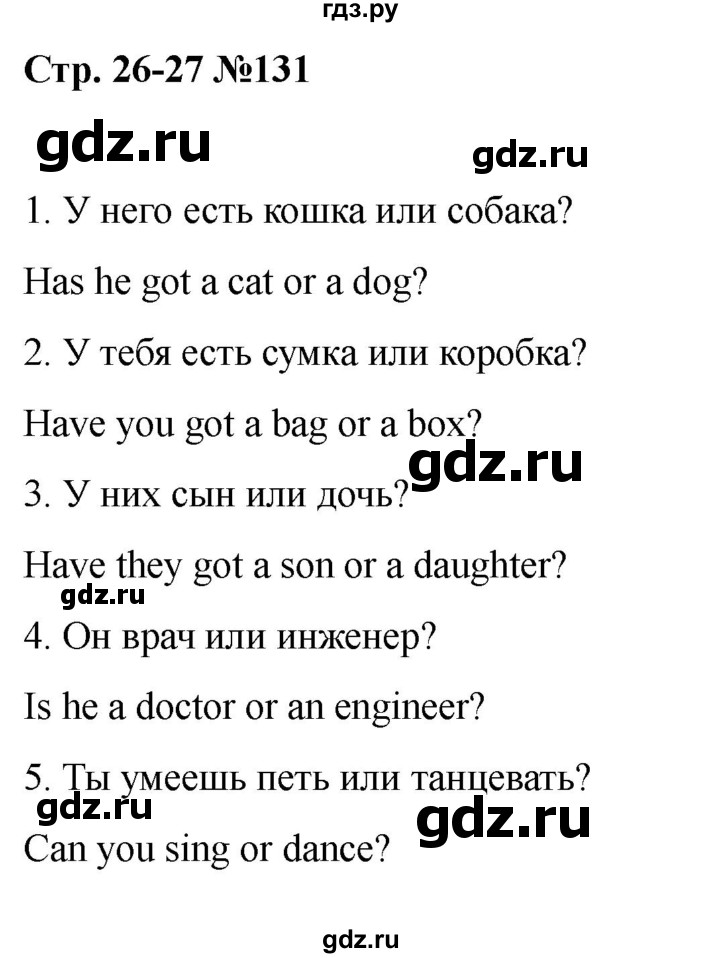 гдз.ру

Стр. 26-27 №131

gdz.ru

gdz.ru

1. У него есть кошка или собака?

Has he got a cat or a dog?

2. У тебя есть сумка или коробка?

Have you got a bag or a box?

gdz.ru

3. У них сын или дочь?

Have they got a son or a daughter?

gdz.ru

4. Он врач или инженер?

Is he a doctor or an engineer?

5. Ты умеешь петь или танцевать?

gdz.ru

gdz.ru

Can you sing or dance?

gdz.ru